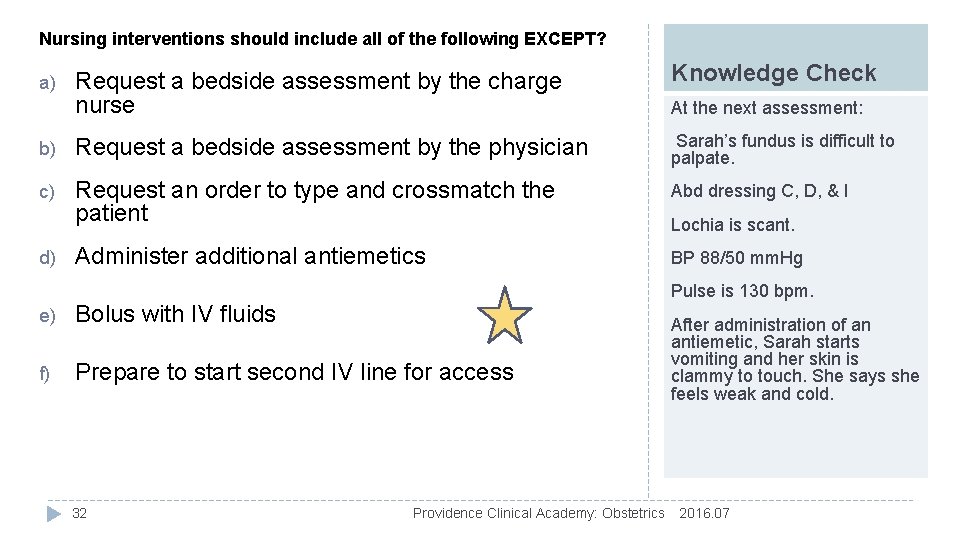 Nursing interventions should include all of the following EXCEPT?

a) Request a bedside assessment by the charge nurse

b) Request a bedside assessment by the physician

c) Request an order to type and crossmatch the patient

d) Administer additional antiemetics

e) Bolus with IV fluids

f) Prepare to start second IV line for access

Knowledge Check

At the next assessment:

Sarah's fundus is difficult to palpate.

Abd dressing C, D, & I

Lochia is scant.

BP 88/50 mmHg

Pulse is 130 bpm.

After administration of an antiemetic, Sarah starts vomiting and her skin is clammy to touch. She says she feels weak and cold.

32

Providence Clinical Academy: Obstetrics 2016.07